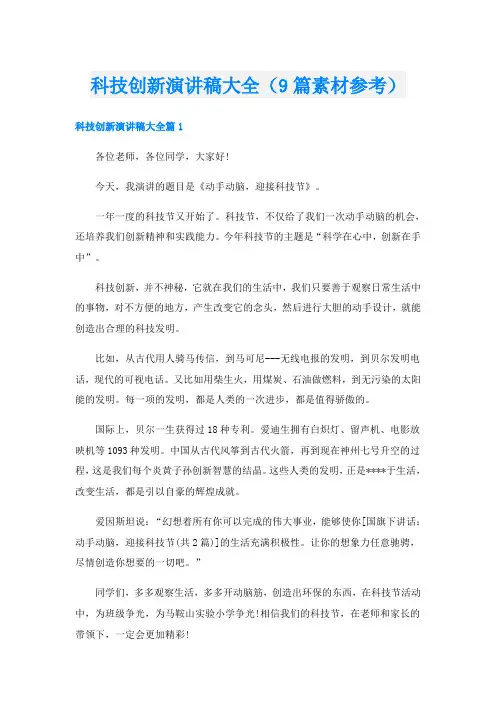 科技创新演讲稿大全（9篇素材参考）

科技创新演讲稿大全篇1

各位老师，各位同学，大家好!

今天，我演讲的题目是《动手动脑，迎接科技节》。

一年一度的科技节又开始了。科技节，不仅给了我们一次动手动脑的机会，还培养我们创新精神和实践能力。今年科技节的主题是“科学在心中，创新在手中”。

科技创新，并不神秘，它就在我们的生活中，我们只要善于观察日常生活中的事物，对不方便的地方，产生改变它的念头，然后进行大胆的动手设计，就能创造出合理的科技发明。

比如，从古代用人骑马传信，到马可尼---无线电报的发明，到贝尔发明电话，现代的可视电话。又比如用柴生火，用煤炭、石油做燃料，到无污染的太阳能的发明。每一项的发明，都是人类的一次进步，都是值得骄傲的。

国际上，贝尔一生获得过18种专利。爱迪生拥有白炽灯、留声机、电影放映机等1093种发明。中国从古代风筝到古代火箭，再到现在神州七号升空的过程，这是我们每个炎黄子孙创新智慧的结晶。这些人类的发明，正是****于生活，改变生活，都是引以自豪的辉煌成就。

爱因斯坦说：“幻想着所有你可以完成的伟大事业，能够使你[国旗下讲话：动手动脑，迎接科技节(共2篇)]的生活充满积极性。让你的想象力任意驰骋，尽情创造你想要的一切吧。”

同学们，多多观察生活，多多开动脑筋，创造出环保的东西，在科技节活动中，为班级争光，为马鞍山实验小学争光!相信我们的科技节，在老师和家长的带领下，一定会更加精彩!